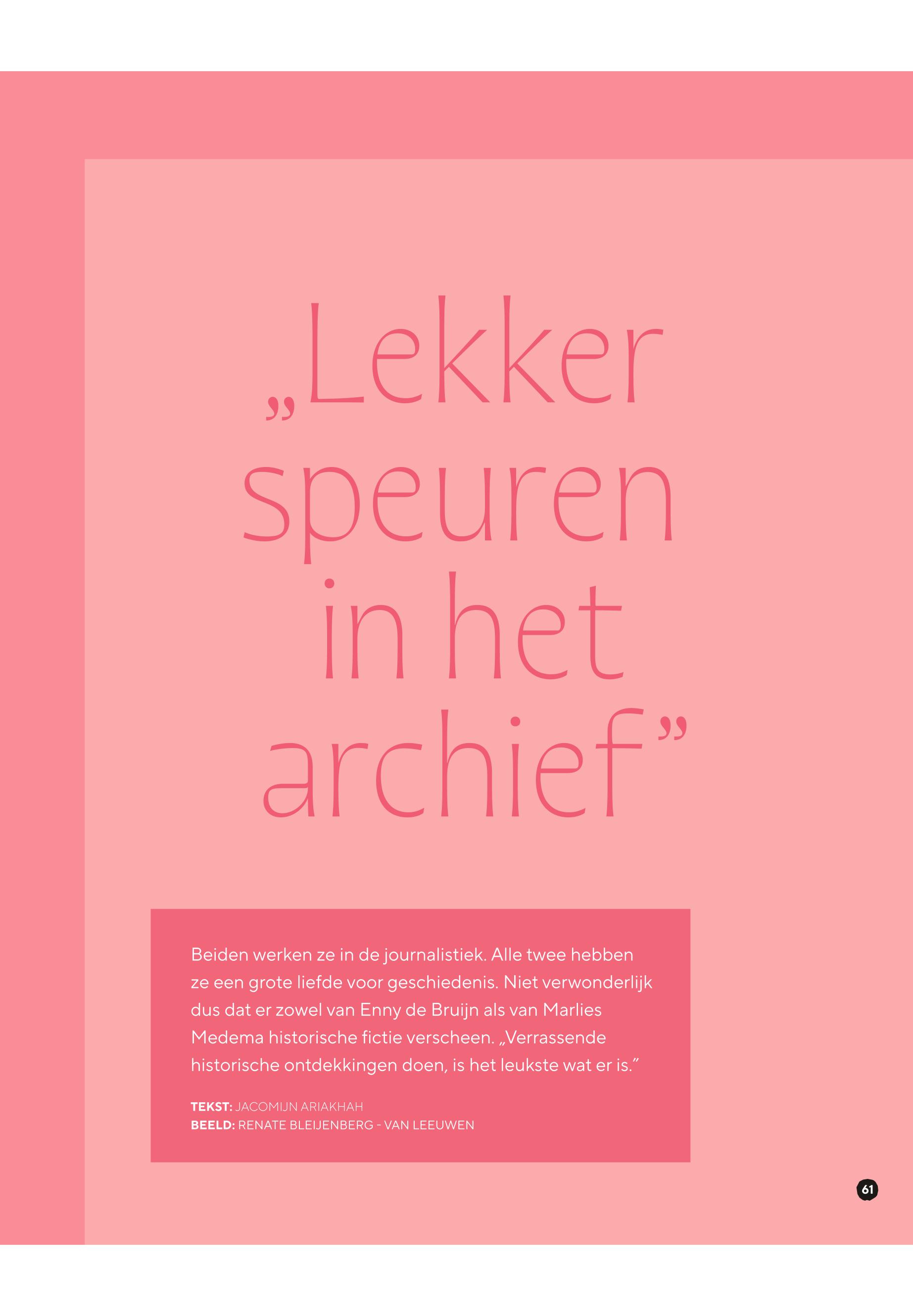 „Lekker speuren in het archief”

Beiden werken ze in de journalistiek. Alle twee hebben ze een grote liefde voor geschiedenis. Niet verwonderlijk dus dat er zowel van Enny de Bruijn als van Marlies Medema historische fictie verscheen. „Verrassende historische ontdekkingen doen, is het leukste wat er is.”

TEKST: JACOMIJN ARIAKHAH
BEELD: RENATE BLEIJENBERG - VAN LEEUWEN

61